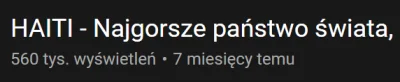 HAITI - Najgorsze państwo świata,

560 tys. wyświetleń • 7 miesięcy temu